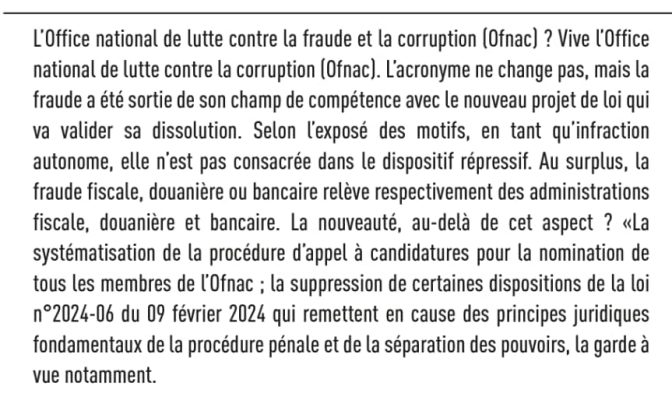 L'Office national de lutte contre la fraude et la corruption (Ofnac) ? Vive l'Office national de lutte contre la corruption (Ofnac). L'acronyme ne change pas, mais la fraude a été sortie de son champ de compétence avec le nouveau projet de loi qui va valider sa dissolution. Selon l'exposé des motifs, en tant qu'infraction autonome, elle n'est pas consacrée dans le dispositif répressif. Au surplus, la fraude fiscale, douanière ou bancaire relève respectivement des administrations fiscale, douanière et bancaire. La nouveauté, au-delà de cet aspect ? «La systématisation de la procédure d'appel à candidatures pour la nomination de tous les membres de l'Ofnac ; la suppression de certaines dispositions de la loi n°2024-06 du 09 février 2024 qui remettent en cause des principes juridiques fondamentaux de la procédure pénale et de la séparation des pouvoirs, la garde à vue notamment.